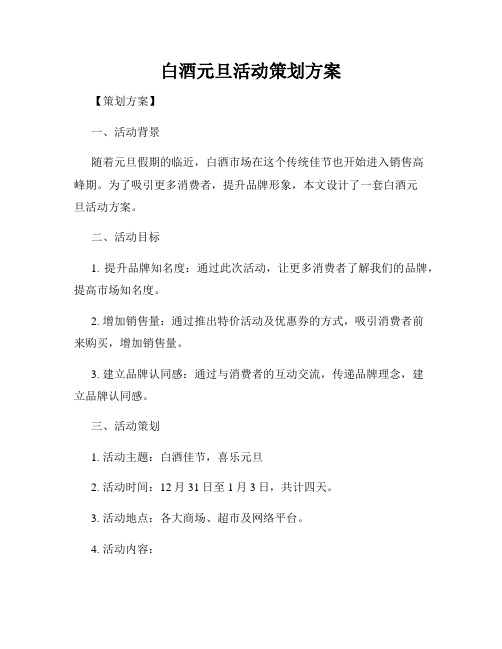 白酒元旦活动策划方案

【策划方案】

一、活动背景

随着元旦假期的临近，白酒市场在这个传统佳节也开始进入销售高峰期。为了吸引更多消费者，提升品牌形象，本文设计了一套白酒元旦活动方案。

二、活动目标

1. 提升品牌知名度：通过此次活动，让更多消费者了解我们的品牌，提高市场知名度。

2. 增加销售量：通过推出特价活动及优惠券的方式，吸引消费者前来购买，增加销售量。

3. 建立品牌认同感：通过与消费者的互动交流，传递品牌理念，建立品牌认同感。

三、活动策划

1. 活动主题：白酒佳节，喜乐元旦

2. 活动时间：12 月 31 日至 1 月 3 日，共计四天。

3. 活动地点：各大商场、超市及网络平台。

4. 活动内容：